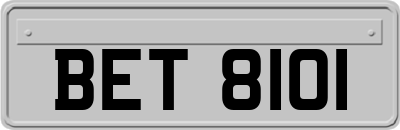 BET 8101